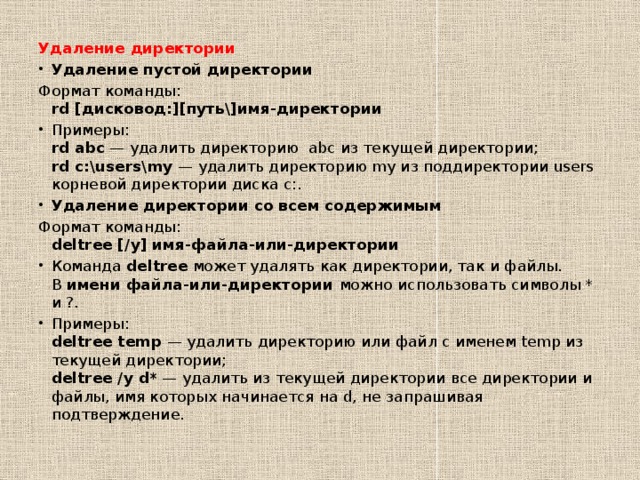 Удаление директории

• Удаление пустой директории

Формат команды:
rd [дисковод:][путь\]имя-директории

• Примеры:
rd abc — удалить директорию abc из текущей директории;
rd c:\users\my — удалить директорию my из поддиректории users корневой директории диска c:.

• Удаление директории со всем содержимым

Формат команды:
deltree [/y] имя-файла-или-директории

• Команда deltree может удалять как директории, так и файлы. В имени файла-или-директории можно использовать символы * и ?.

• Примеры:
deltree temp — удалить директорию или файл с именем temp из текущей директории;
deltree /y d* — удалить из текущей директории все директории и файлы, имя которых начинается на d, не запрашивая подтверждение.